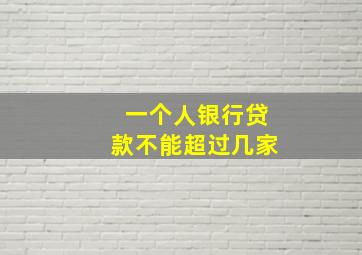 一个人银行贷款不能超过几家